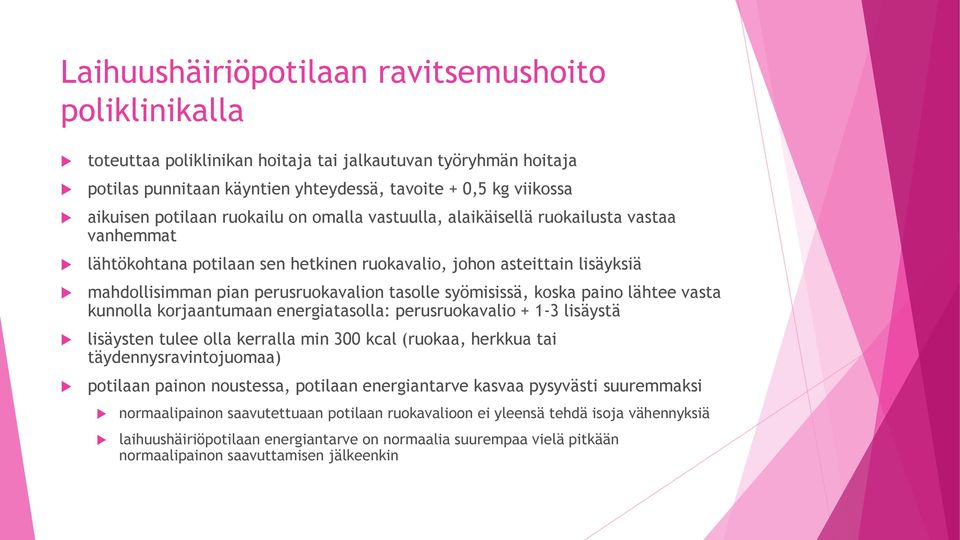 Laihuushäiriöpotilaan ravitsemushoito poliklinikalla

toteuttaa poliklinikan hoitaja tai jalkautuvan työryhmän hoitaja

potilas punnitaan käyntien yhteydessä, tavoite + 0,5 kg viikossa

aikuisen potilaan ruokailu on omalla vastuulla, alaikäisellä ruokailusta vastaa vanhemmat

lähtökohtana potilaan sen hetkinen ruokavalio, johon asteittain lisäyksiä

mahdollisimman pian perusruokavalion tasolle syömisissä, koska paino lähtee vasta kunnolla korjaantumaan energiatasolla: perusruokavalio + 1-3 lisäystä

lisäysten tulee olla kerralla min 300 kcal (ruokaa, herkkua tai täydennysravintojuomaa)

potilaan painon noustessa, potilaan energiantarve kasvaa pysyvästi suuremmaksi

normaalipainon saavutettuaan potilaan ruokavalioon ei yleensä tehdä isoja vähennyksiä

laihuushäiriöpotilaan energiantarve on normaalia suurempaa vielä pitkään normaalipainon saavuttamisen jälkeenkin